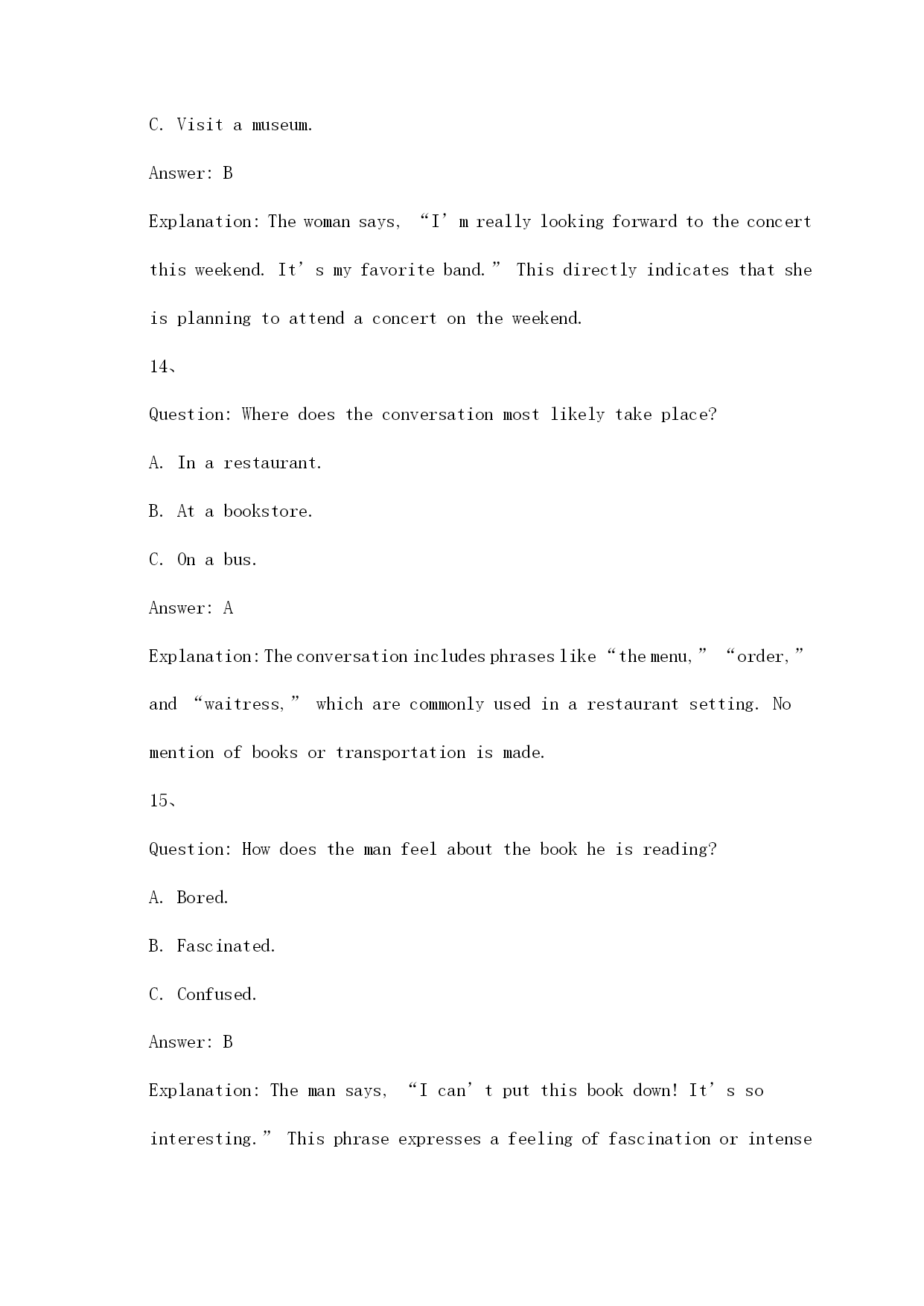 C. Visit a museum.

Answer: B

Explanation: The woman says, “I’m really looking forward to the concert this weekend. It’s my favorite band.” This directly indicates that she is planning to attend a concert on the weekend.

14、

Question: Where does the conversation most likely take place?

A. In a restaurant.

B. At a bookstore.

C. On a bus.

Answer: A

Explanation: The conversation includes phrases like “the menu,” “order,” and “waitress,” which are commonly used in a restaurant setting. No mention of books or transportation is made.

15、

Question: How does the man feel about the book he is reading?

A. Bored.

B. Fascinated.

C. Confused.

Answer: B

Explanation: The man says, “I can’t put this book down! It’s so interesting.” This phrase expresses a feeling of fascination or intense